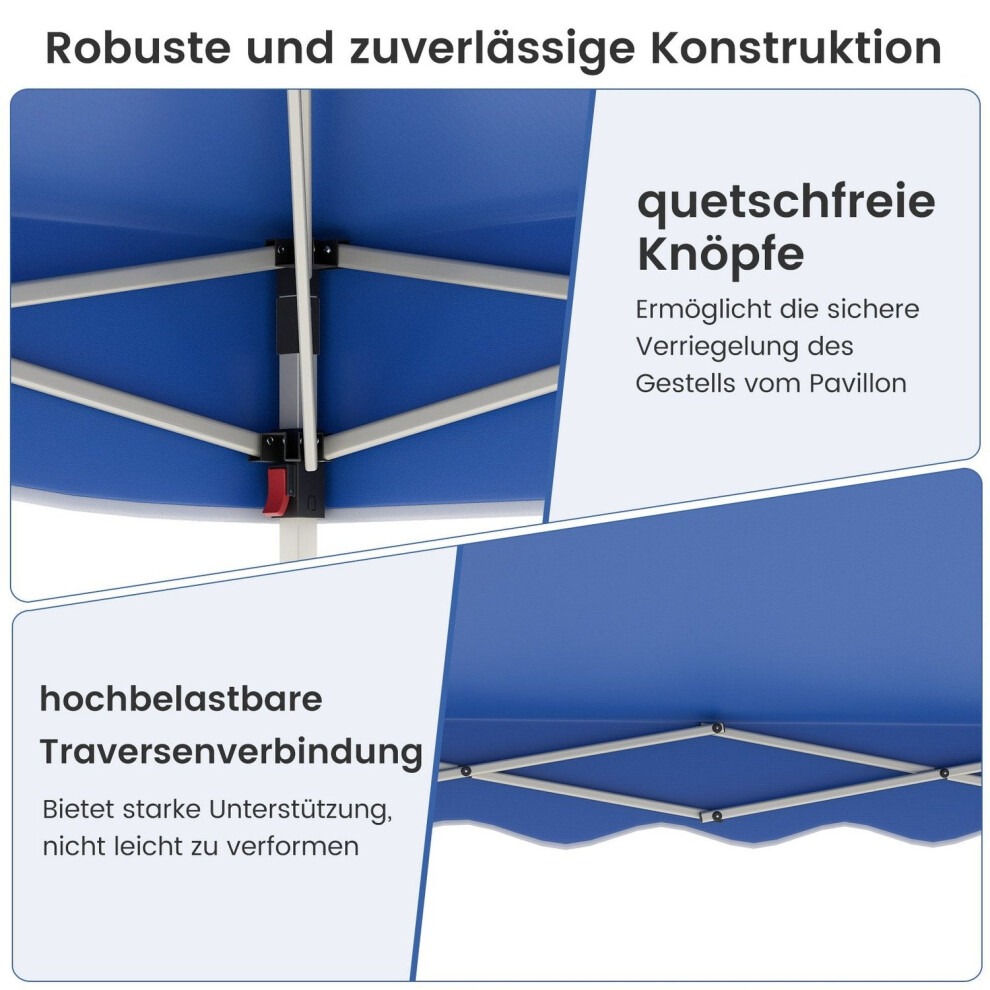 Robuste und zuverlässige Konstruktion

quetschfreie Knöpfe

Ermöglicht die sichere Verriegelung des Gestells vom Pavillon

hochbelastbare Traversenverbindung

Bietet starke Unterstützung, nicht leicht zu verformen